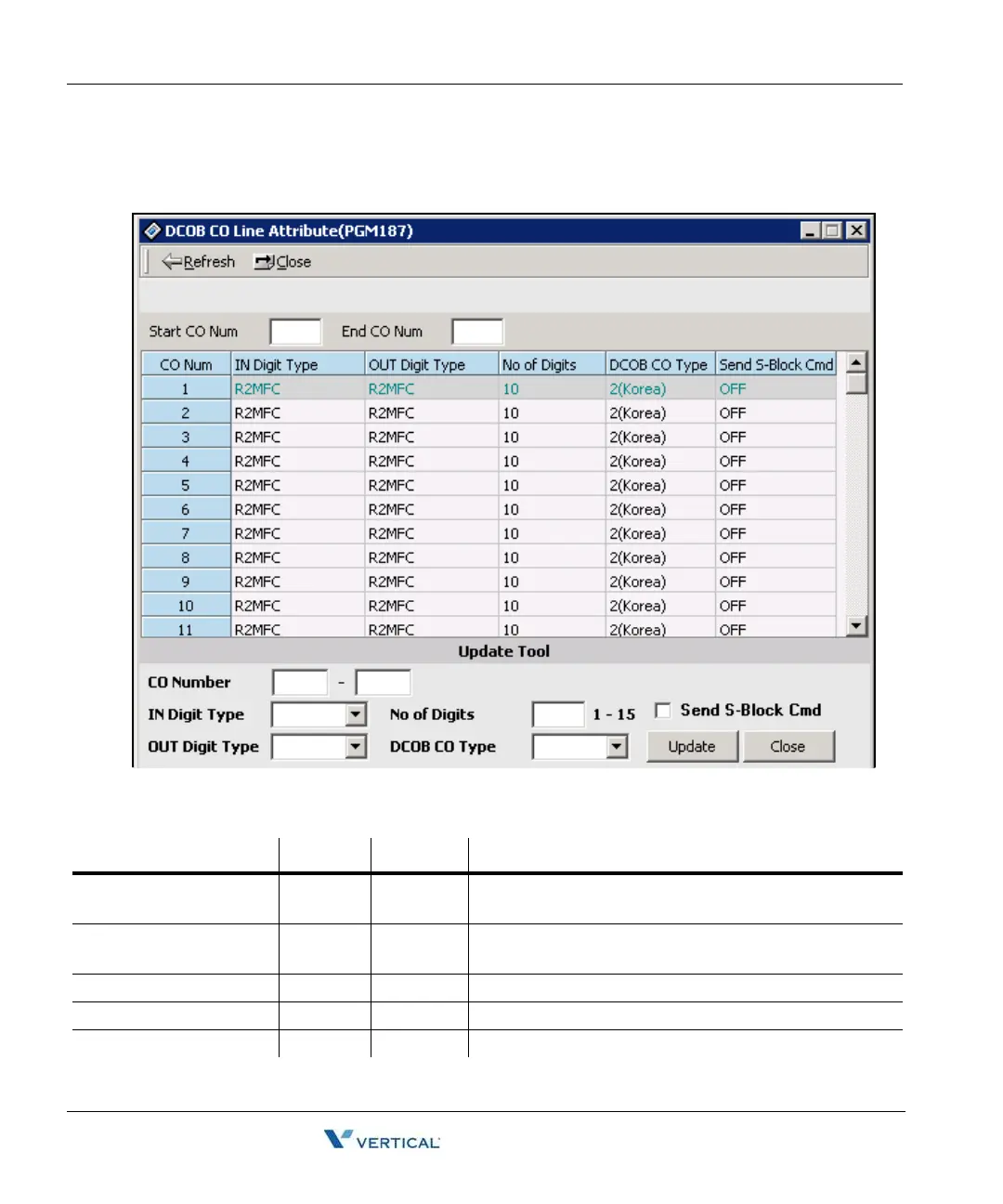 DCOB CO Line Attribute(PGM187)

Refresh Close

Start CO Num End CO Num

| CO Num | IN Digit Type | OUT Digit Type | No of Digits | DCOB CO Type | Send S-Block Cmd |
|---|---|---|---|---|---|
| 1 | R2MFC | R2MFC | 10 | 2(Korea) | OFF |
| 2 | R2MFC | R2MFC | 10 | 2(Korea) | OFF |
| 3 | R2MFC | R2MFC | 10 | 2(Korea) | OFF |
| 4 | R2MFC | R2MFC | 10 | 2(Korea) | OFF |
| 5 | R2MFC | R2MFC | 10 | 2(Korea) | OFF |
| 6 | R2MFC | R2MFC | 10 | 2(Korea) | OFF |
| 7 | R2MFC | R2MFC | 10 | 2(Korea) | OFF |
| 8 | R2MFC | R2MFC | 10 | 2(Korea) | OFF |
| 9 | R2MFC | R2MFC | 10 | 2(Korea) | OFF |
| 10 | R2MFC | R2MFC | 10 | 2(Korea) | OFF |
| 11 | R2MFC | R2MFC | 10 | 2(Korea) | OFF |

Update Tool

CO Number -

IN Digit Type No of Digits 1 - 15 Send S-Block Cmd

OUT Digit Type DCOB CO Type Update Close

VERTICAL